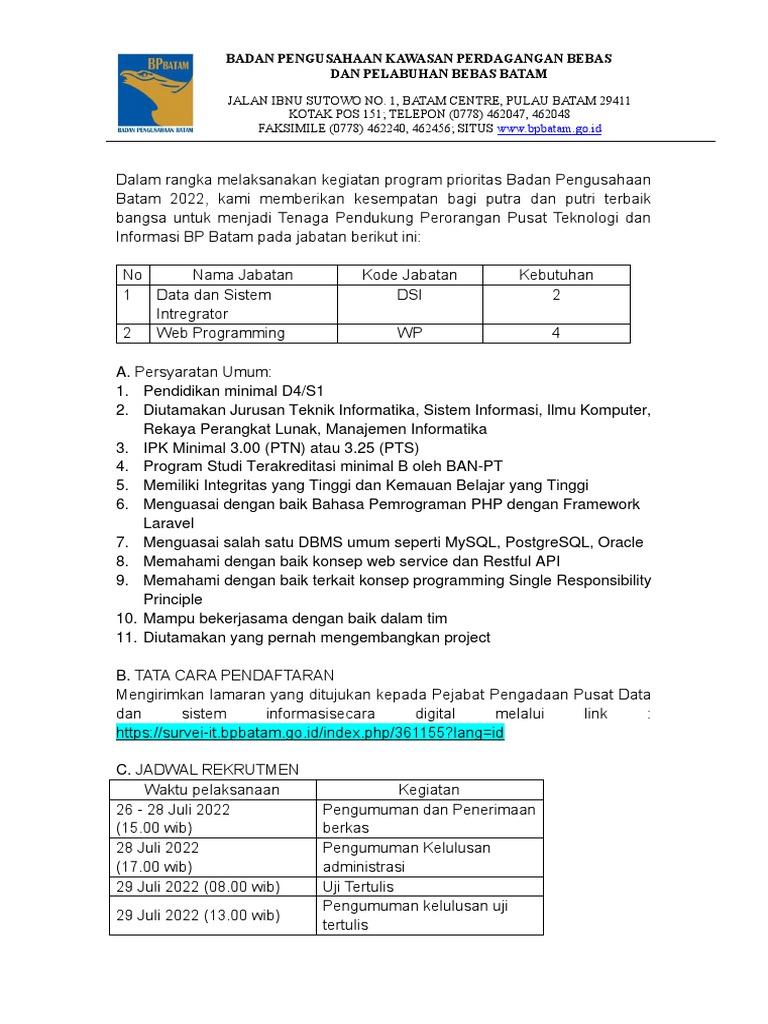 BP BATAM
BADAN PENGUSAHAAN BATAM

BADAN PENGUSAHAAN KAWASAN PERDAGANGAN BEBAS DAN PELABUHAN BEBAS BATAM

JALAN IBNU SUTOWO NO. 1, BATAM CENTRE, PULAU BATAM 29411
KOTAK POS 151; TELEPON (0778) 462047, 462048
FAKSIMILE (0778) 462240, 462456; SITUS www.bpbatam.go.id

Dalam rangka melaksanakan kegiatan program prioritas Badan Pengusahaan Batam 2022, kami memberikan kesempatan bagi putra dan putri terbaik bangsa untuk menjadi Tenaga Pendukung Perorangan Pusat Teknologi dan Informasi BP Batam pada jabatan berikut ini:

| No | Nama Jabatan | Kode Jabatan | Kebutuhan |
|---|---|---|---|
| 1 | Data dan Sistem Intregrator | DSI | 2 |
| 2 | Web Programming | WP | 4 |

A. Persyaratan Umum:
1. Pendidikan minimal D4/S1
2. Diutamakan Jurusan Teknik Informatika, Sistem Informasi, Ilmu Komputer, Rekaya Perangkat Lunak, Manajemen Informatika
3. IPK Minimal 3.00 (PTN) atau 3.25 (PTS)
4. Program Studi Terakreditasi minimal B oleh BAN-PT
5. Memiliki Integritas yang Tinggi dan Kemauan Belajar yang Tinggi
6. Menguasai dengan baik Bahasa Pemrograman PHP dengan Framework Laravel
7. Menguasai salah satu DBMS umum seperti MySQL, PostgreSQL, Oracle
8. Memahami dengan baik konsep web service dan Restful API
9. Memahami dengan baik terkait konsep programming Single Responsibility Principle
10. Mampu bekerjasama dengan baik dalam tim
11. Diutamakan yang pernah mengembangkan project

B. TATA CARA PENDAFTARAN
Mengirimkan lamaran yang ditujukan kepada Pejabat Pengadaan Pusat Data dan sistem informasisecara digital melalui link : https://survei-it.bpbatam.go.id/index.php/361155?lang=id

C. JADWAL REKRUTMEN

| Waktu pelaksanaan | Kegiatan |
|---|---|
| 26 - 28 Juli 2022 (15.00 wib) | Pengumuman dan Penerimaan berkas |
| 28 Juli 2022 (17.00 wib) | Pengumuman Kelulusan administrasi |
| 29 Juli 2022 (08.00 wib) | Uji Tertulis |
| 29 Juli 2022 (13.00 wib) | Pengumuman kelulusan uji tertulis |